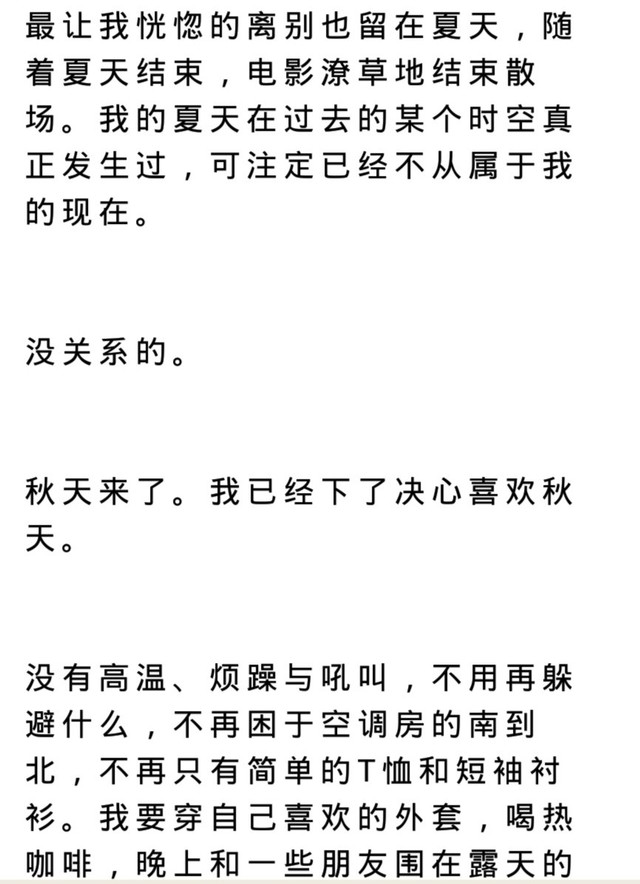 最让我恍惚的离别也留在夏天，随着夏天结束，电影潦草地结束散场。我的夏天在过去的某个时空真正发生过，可注定已经不从属于我的现在。

没关系的。

秋天来了。我已经下了决心喜欢秋天。

没有高温、烦躁与吼叫，不用再躲避什么，不再困于空调房的南到北，不再只有简单的T恤和短袖衬衫。我要穿自己喜欢的外套，喝热咖啡，晚上和一些朋友围在露天的